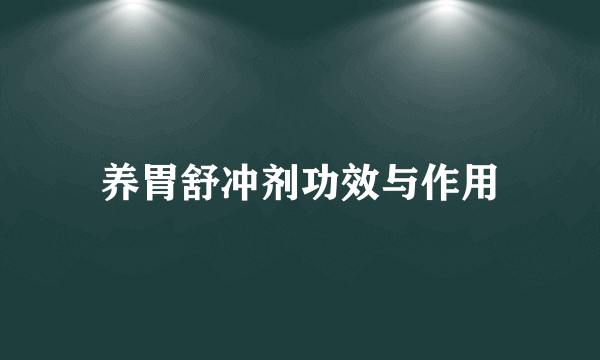 养胃舒冲剂功效与作用